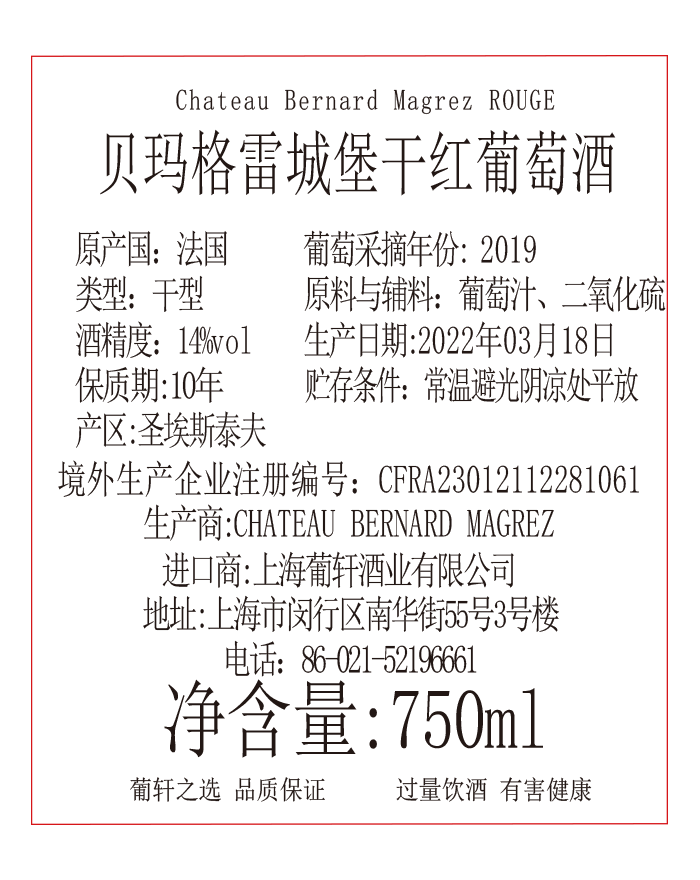 Chateau Bernard Magrez ROUGE
贝玛格雷城堡干红葡萄酒

原产国：法国
类型：干型
酒精度：14%vol
保质期:10年
产区:圣埃斯泰夫

葡萄采摘年份: 2019
原料与辅料：葡萄汁、二氧化硫
生产日期:2022年03月18日
贮存条件：常温避光阴凉处平放

境外生产企业注册编号：CFRA23012112281061
生产商:CHATEAU BERNARD MAGREZ
进口商:上海葡轩酒业有限公司
地址:上海市闵行区南华街55号3号楼
电话：86-021-52196661
净含量:750ml

葡轩之选 品质保证　　过量饮酒 有害健康